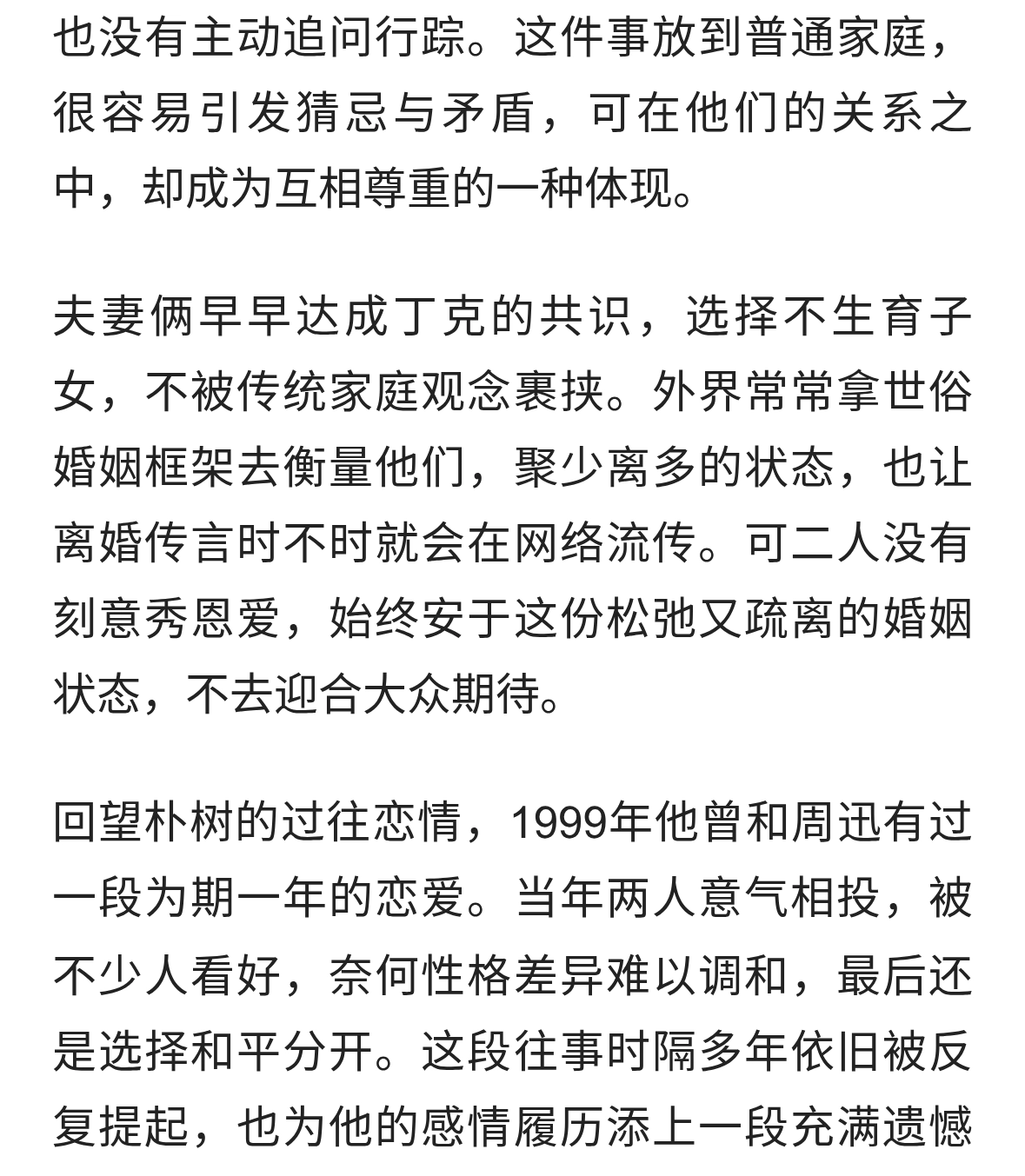 也没有主动追问行踪。这件事放到普通家庭，很容易引发猜忌与矛盾，可在他们的关系之中，却成为互相尊重的一种体现。

夫妻俩早早达成丁克的共识，选择不生育子女，不被传统家庭观念裹挟。外界常常拿世俗婚姻框架去衡量他们，聚少离多的状态，也让离婚传言时不时就会在网络流传。可二人没有刻意秀恩爱，始终安于这份松弛又疏离的婚姻状态，不去迎合大众期待。

回望朴树的过往恋情，1999年他曾和周迅有过一段为期一年的恋爱。当年两人意气相投，被不少人看好，奈何性格差异难以调和，最后还是选择和平分开。这段往事时隔多年依旧被反复提起，也为他的感情履历添上一段充满遗憾